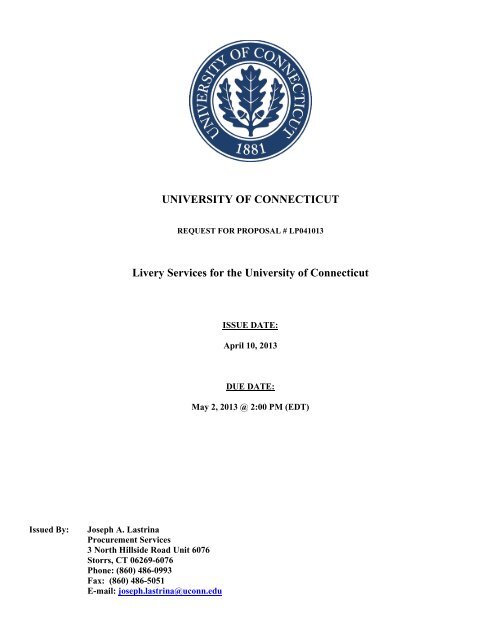 UNIVERSITY OF CONNECTICUT
1881

UNIVERSITY OF CONNECTICUT

REQUEST FOR PROPOSAL # LP041013

Livery Services for the University of Connecticut

ISSUE DATE:

April 10, 2013

DUE DATE:

May 2, 2013 @ 2:00 PM (EDT)

Issued By: Joseph A. Lastrina
Procurement Services
3 North Hillside Road Unit 6076
Storrs, CT 06269-6076
Phone: (860) 486-0993
Fax: (860) 486-5051
E-mail: joseph.lastrina@uconn.edu